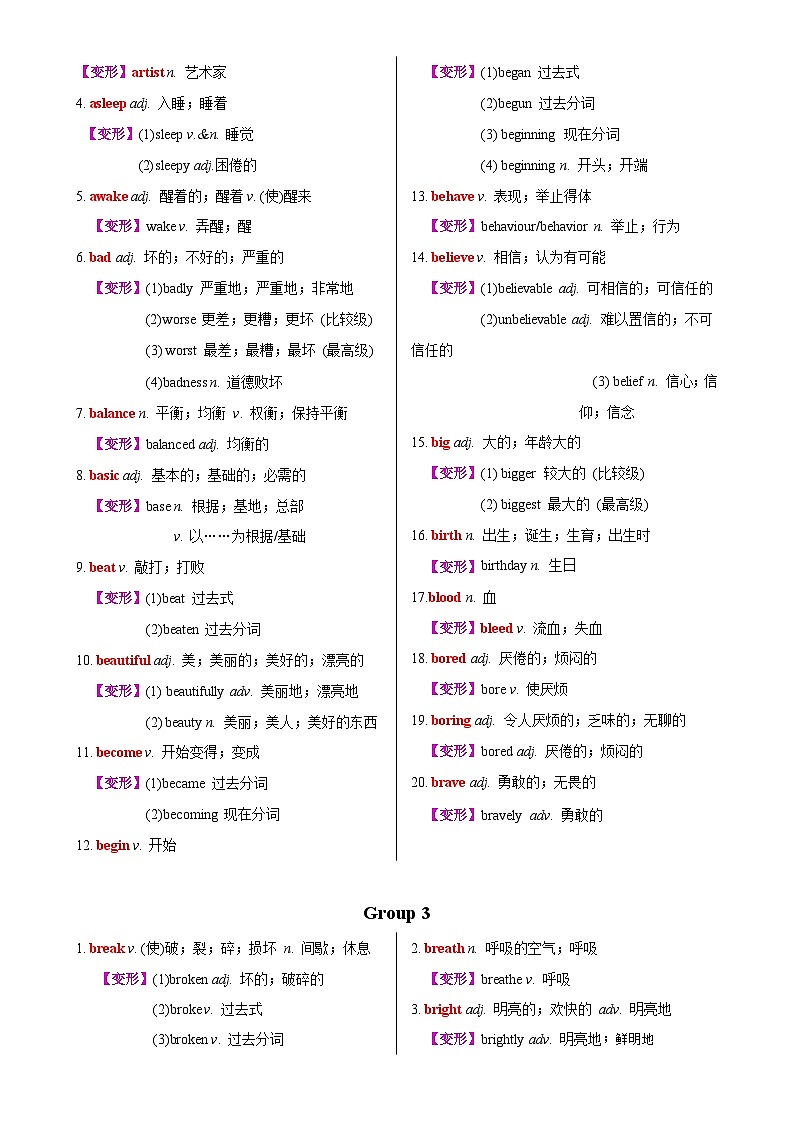 【变形】artist n. 艺术家

4. asleep adj. 入睡；睡着

【变形】(1)sleep v.&n. 睡觉

(2)sleepy adj.困倦的

5. awake adj. 醒着的；醒着 v. (使)醒来

【变形】wake v. 弄醒；醒

6. bad adj. 坏的；不好的；严重的

【变形】(1)badly 严重地；严重地；非常地

(2)worse 更差；更糟；更坏 (比较级)

(3) worst 最差；最糟；最坏 (最高级)

(4)badness n. 道德败坏

7. balance n. 平衡；均衡 v. 权衡；保持平衡

【变形】balanced adj. 均衡的

8. basic adj. 基本的；基础的；必需的

【变形】base n. 根据；基地；总部

v. 以……为根据/基础

9. beat v. 敲打；打败

【变形】(1)beat 过去式

(2)beaten 过去分词

10. beautiful adj. 美；美丽的；美好的；漂亮的

【变形】(1) beautifully adv. 美丽地；漂亮地

(2) beauty n. 美丽；美人；美好的东西

11. become v. 开始变得；变成

【变形】(1)became 过去分词

(2)becoming 现在分词

12. begin v. 开始

【变形】(1)began 过去式

(2)begun 过去分词

(3) beginning 现在分词

(4) beginning n. 开头；开端

13. behave v. 表现；举止得体

【变形】behaviour/behavior n. 举止；行为

14. believe v. 相信；认为有可能

【变形】(1)believable adj. 可相信的；可信任的

(2)unbelievable adj. 难以置信的；不可信任的

(3) belief n. 信心；信仰；信念

15. big adj. 大的；年龄大的

【变形】(1) bigger 较大的 (比较级)

(2) biggest 最大的 (最高级)

16. birth n. 出生；诞生；生育；出生时

【变形】birthday n. 生日

17.blood n. 血

【变形】bleed v. 流血；失血

18. bored adj. 厌倦的；烦闷的

【变形】bore v. 使厌烦

19. boring adj. 令人厌烦的；乏味的；无聊的

【变形】bored adj. 厌倦的；烦闷的

20. brave adj. 勇敢的；无畏的

【变形】bravely adv. 勇敢的

Group 3

1. break v. (使)破；裂；碎；损坏 n. 间歇；休息

【变形】(1)broken adj. 坏的；破碎的

(2)broke v. 过去式

(3)broken v. 过去分词

2. breath n. 呼吸的空气；呼吸

【变形】breathe v. 呼吸

3. bright adj. 明亮的；欢快的 adv. 明亮地

【变形】brightly adv. 明亮地；鲜明地